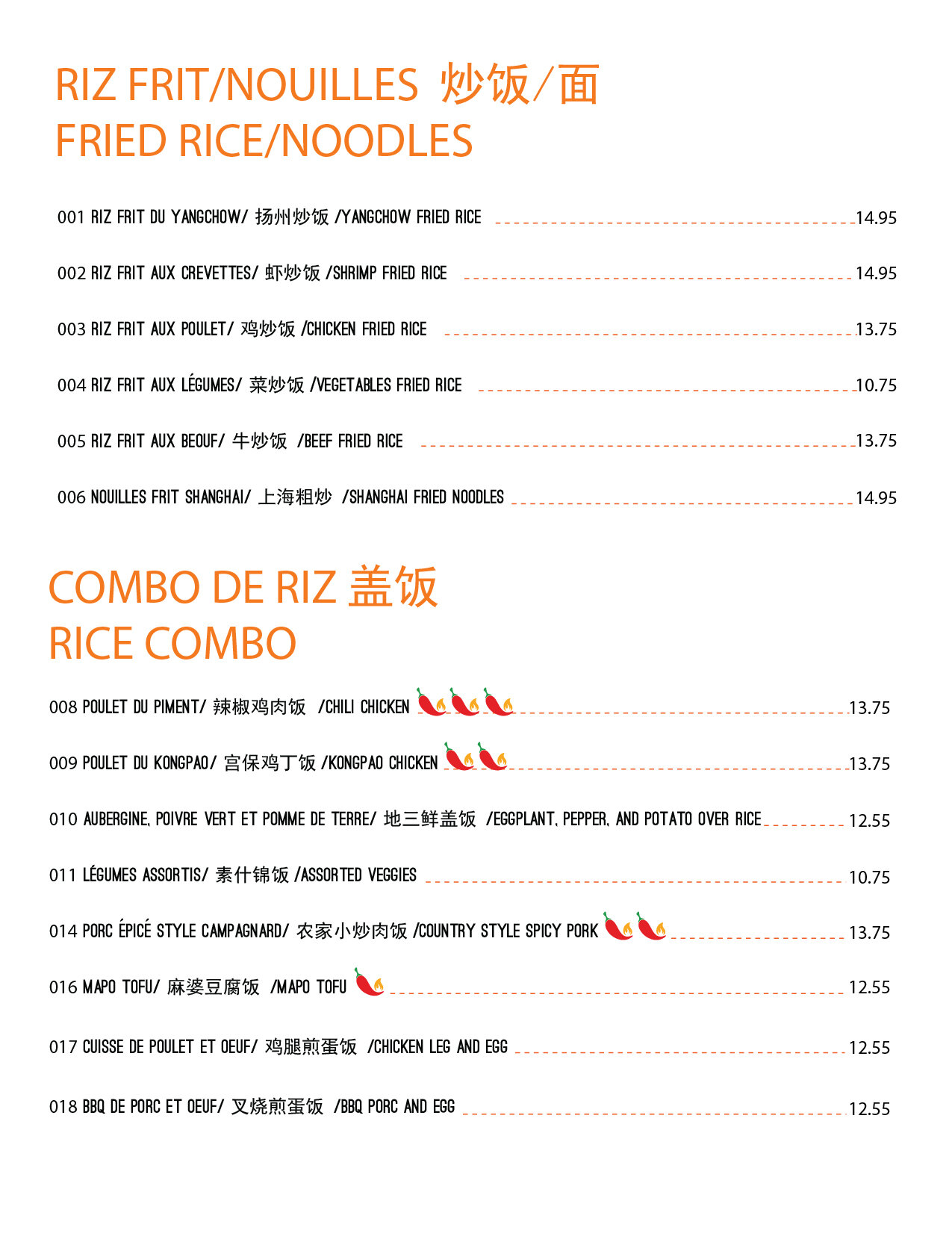 RIZ FRIT/NOUILLES 炒饭/面
FRIED RICE/NOODLES

001 RIZ FRIT DU YANGCHOW/ 扬州炒饭 /YANGCHOW FRIED RICE 14.95

002 RIZ FRIT AUX CREVETTES/ 虾炒饭 /SHRIMP FRIED RICE 14.95

003 RIZ FRIT AUX POULET/ 鸡炒饭 /CHICKEN FRIED RICE 13.75

004 RIZ FRIT AUX LÉGUMES/ 菜炒饭 /VEGETABLES FRIED RICE 10.75

005 RIZ FRIT AUX BEOUF/ 牛炒饭 /BEEF FRIED RICE 13.75

006 NOUILLES FRIT SHANGHAI/ 上海粗炒 /SHANGHAI FRIED NOODLES 14.95

COMBO DE RIZ 盖饭
RICE COMBO

008 POULET DU PIMENT/ 辣椒鸡肉饭 /CHILI CHICKEN 13.75

009 POULET DU KONGPAO/ 宫保鸡丁饭 /KONGPAO CHICKEN 13.75

010 AUBERGINE, POIVRE VERT ET POMME DE TERRE/ 地三鲜盖饭 /EGGPLANT, PEPPER, AND POTATO OVER RICE 12.55

011 LÉGUMES ASSORTIS/ 素什锦饭 /ASSORTED VEGGIES 10.75

014 PORC ÉPICÉ STYLE CAMPAGNARD/ 农家小炒肉饭 /COUNTRY STYLE SPICY PORK 13.75

016 MAPO TOFU/ 麻婆豆腐饭 /MAPO TOFU 12.55

017 CUISSE DE POULET ET OEUF/ 鸡腿煎蛋饭 /CHICKEN LEG AND EGG 12.55

018 BBQ DE PORC ET OEUF/ 叉烧煎蛋饭 /BBQ PORC AND EGG 12.55